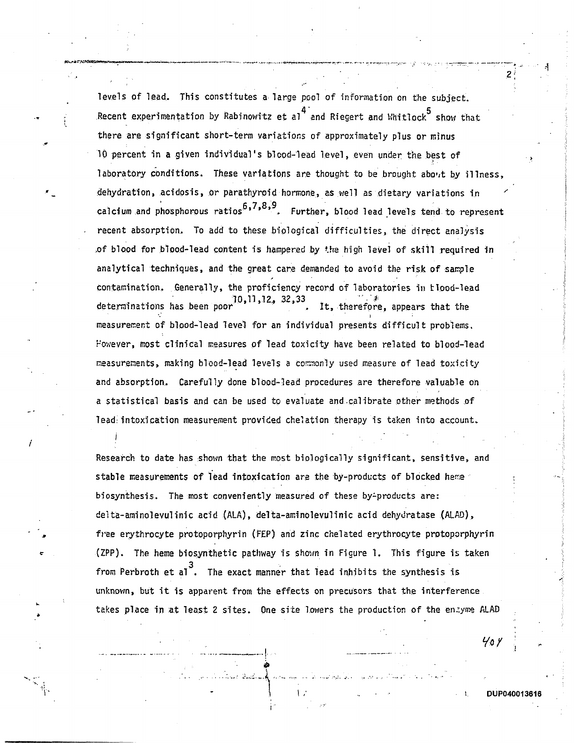 2

levels of lead. This constitutes a large pool of information on the subject. Recent experimentation by Rabinowitz et al$^{4}$ and Riegert and Whitlock$^{5}$ show that there are significant short-term variations of approximately plus or minus 10 percent in a given individual's blood-lead level, even under the best of laboratory conditions. These variations are thought to be brought about by illness, dehydration, acidosis, or parathyroid hormone, as well as dietary variations in calcium and phosphorous ratios$^{6,7,8,9}$. Further, blood lead levels tend to represent recent absorption. To add to these biological difficulties, the direct analysis of blood for blood-lead content is hampered by the high level of skill required in analytical techniques, and the great care demanded to avoid the risk of sample contamination. Generally, the proficiency record of laboratories in blood-lead determinations has been poor$^{10,11,12, 32,33}$. It, therefore, appears that the measurement of blood-lead level for an individual presents difficult problems. However, most clinical measures of lead toxicity have been related to blood-lead measurements, making blood-lead levels a commonly used measure of lead toxicity and absorption. Carefully done blood-lead procedures are therefore valuable on a statistical basis and can be used to evaluate and calibrate other methods of lead intoxication measurement provided chelation therapy is taken into account.

Research to date has shown that the most biologically significant, sensitive, and stable measurements of lead intoxication are the by-products of blocked heme biosynthesis. The most conveniently measured of these by-products are: delta-aminolevulinic acid (ALA), delta-aminolevulinic acid dehydratase (ALAD), free erythrocyte protoporphyrin (FEP) and zinc chelated erythrocyte protoporphyrin (ZPP). The heme biosynthetic pathway is shown in Figure 1. This figure is taken from Perbroth et al$^{3}$. The exact manner that lead inhibits the synthesis is unknown, but it is apparent from the effects on precusors that the interference takes place in at least 2 sites. One site lowers the production of the enzyme ALAD

404

DUP040013616